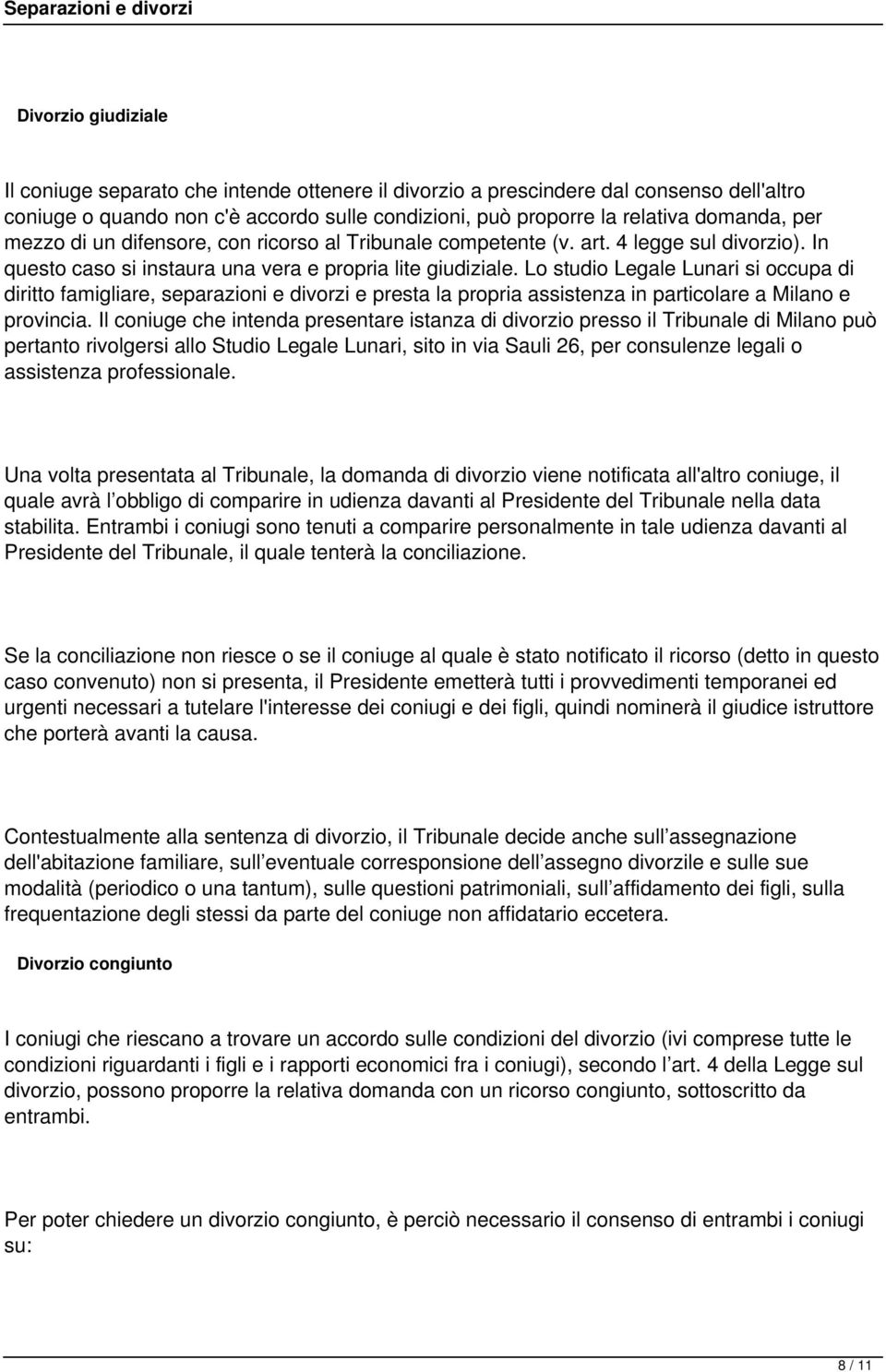 Separazioni e divorzi

Divorzio giudiziale

Il coniuge separato che intende ottenere il divorzio a prescindere dal consenso dell'altro coniuge o quando non c'è accordo sulle condizioni, può proporre la relativa domanda, per mezzo di un difensore, con ricorso al Tribunale competente (v. art. 4 legge sul divorzio). In questo caso si instaura una vera e propria lite giudiziale. Lo studio Legale Lunari si occupa di diritto famigliare, separazioni e divorzi e presta la propria assistenza in particolare a Milano e provincia. Il coniuge che intenda presentare istanza di divorzio presso il Tribunale di Milano può pertanto rivolgersi allo Studio Legale Lunari, sito in via Sauli 26, per consulenze legali o assistenza professionale.

Una volta presentata al Tribunale, la domanda di divorzio viene notificata all'altro coniuge, il quale avrà l obbligo di comparire in udienza davanti al Presidente del Tribunale nella data stabilita. Entrambi i coniugi sono tenuti a comparire personalmente in tale udienza davanti al Presidente del Tribunale, il quale tenterà la conciliazione.

Se la conciliazione non riesce o se il coniuge al quale è stato notificato il ricorso (detto in questo caso convenuto) non si presenta, il Presidente emetterà tutti i provvedimenti temporanei ed urgenti necessari a tutelare l'interesse dei coniugi e dei figli, quindi nominerà il giudice istruttore che porterà avanti la causa.

Contestualmente alla sentenza di divorzio, il Tribunale decide anche sull assegnazione dell'abitazione familiare, sull eventuale corresponsione dell assegno divorzile e sulle sue modalità (periodico o una tantum), sulle questioni patrimoniali, sull affidamento dei figli, sulla frequentazione degli stessi da parte del coniuge non affidatario eccetera.

Divorzio congiunto

I coniugi che riescano a trovare un accordo sulle condizioni del divorzio (ivi comprese tutte le condizioni riguardanti i figli e i rapporti economici fra i coniugi), secondo l art. 4 della Legge sul divorzio, possono proporre la relativa domanda con un ricorso congiunto, sottoscritto da entrambi.

Per poter chiedere un divorzio congiunto, è perciò necessario il consenso di entrambi i coniugi su:

8 / 11